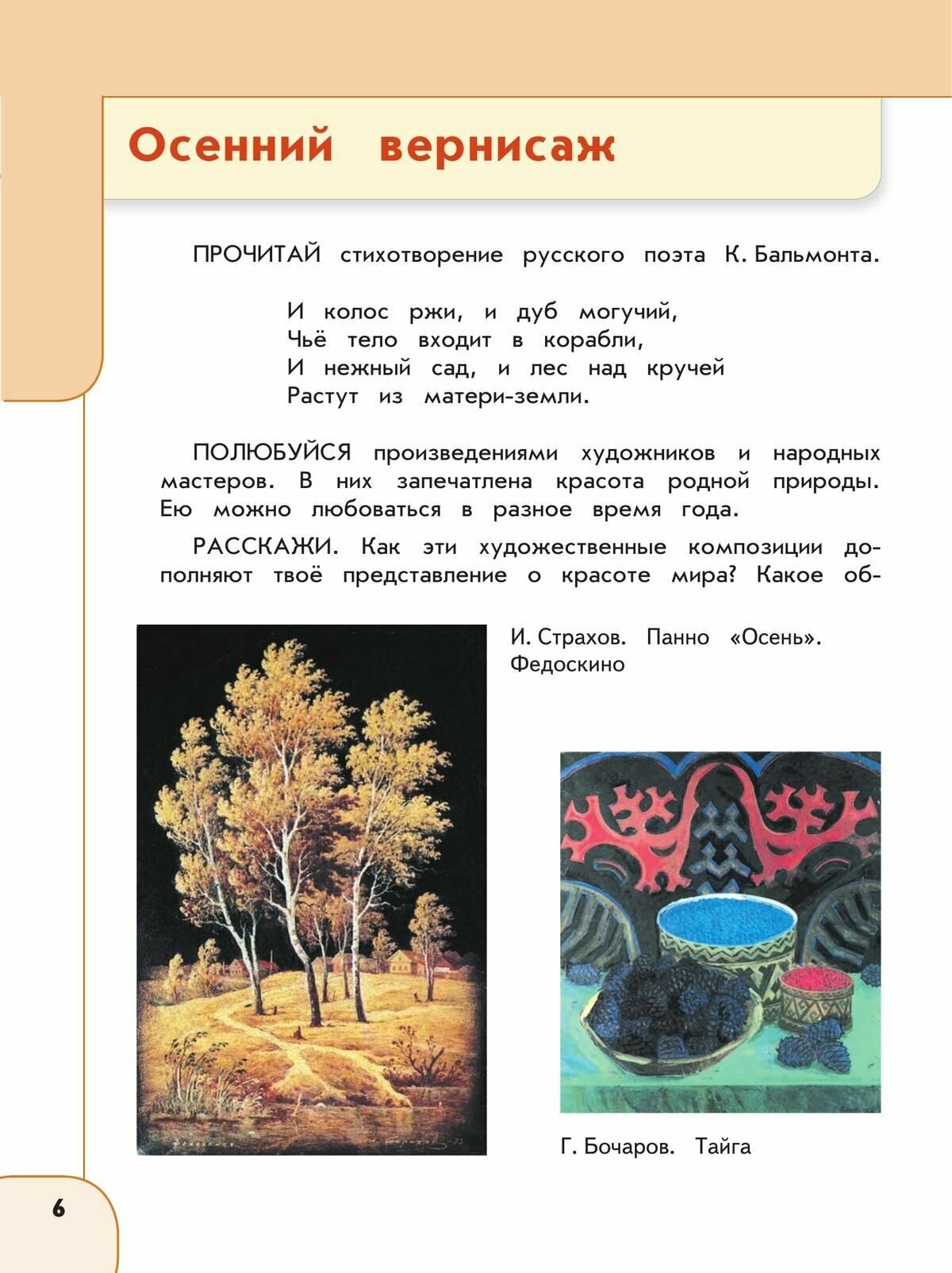 Осенний вернисаж

ПРОЧИТАЙ стихотворение русского поэта К. Бальмонта.

И колос ржи, и дуб могучий,
Чьё тело входит в корабли,
И нежный сад, и лес над кручей
Растут из матери-земли.

ПОЛЮБУЙСЯ произведениями художников и народных мастеров. В них запечатлена красота родной природы. Ею можно любоваться в разное время года.

РАССКАЖИ. Как эти художественные композиции дополняют твоё представление о красоте мира? Какое об-

И. Страхов. Панно «Осень». Федоскино

Г. Бочаров. Тайга

6